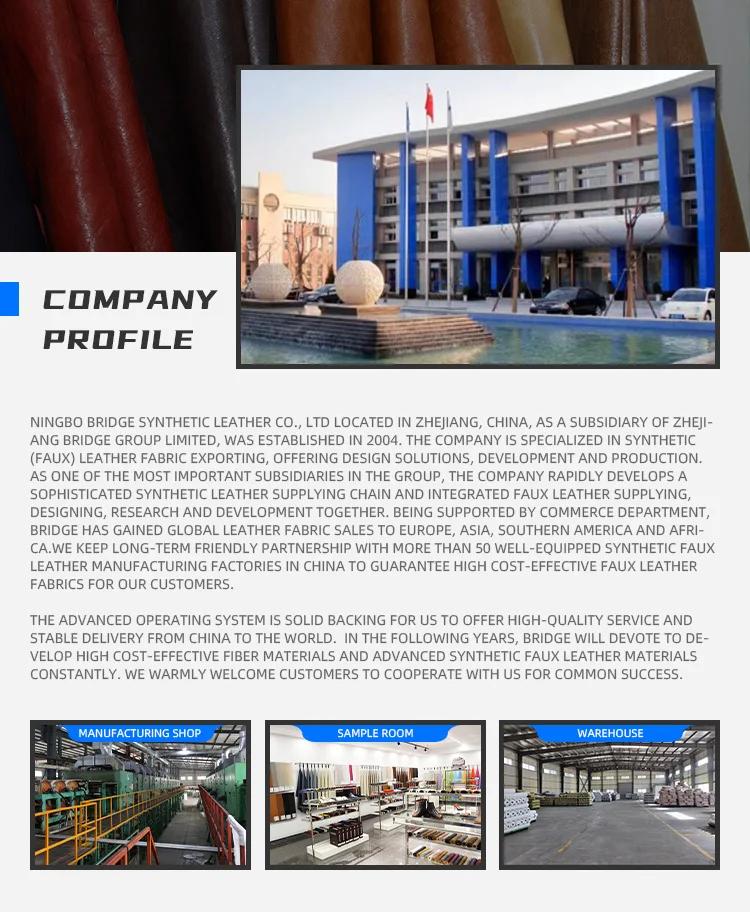 COMPANY PROFILE

NINGBO BRIDGE SYNTHETIC LEATHER CO., LTD LOCATED IN ZHEJIANG, CHINA, AS A SUBSIDIARY OF ZHEJIANG BRIDGE GROUP LIMITED, WAS ESTABLISHED IN 2004. THE COMPANY IS SPECIALIZED IN SYNTHETIC (FAUX) LEATHER FABRIC EXPORTING, OFFERING DESIGN SOLUTIONS, DEVELOPMENT AND PRODUCTION. AS ONE OF THE MOST IMPORTANT SUBSIDIARIES IN THE GROUP, THE COMPANY RAPIDLY DEVELOPS A SOPHISTICATED SYNTHETIC LEATHER SUPPLYING CHAIN AND INTEGRATED FAUX LEATHER SUPPLYING, DESIGNING, RESEARCH AND DEVELOPMENT TOGETHER. BEING SUPPORTED BY COMMERCE DEPARTMENT, BRIDGE HAS GAINED GLOBAL LEATHER FABRIC SALES TO EUROPE, ASIA, SOUTHERN AMERICA AND AFRICA.WE KEEP LONG-TERM FRIENDLY PARTNERSHIP WITH MORE THAN 50 WELL-EQUIPPED SYNTHETIC FAUX LEATHER MANUFACTURING FACTORIES IN CHINA TO GUARANTEE HIGH COST-EFFECTIVE FAUX LEATHER FABRICS FOR OUR CUSTOMERS.

THE ADVANCED OPERATING SYSTEM IS SOLID BACKING FOR US TO OFFER HIGH-QUALITY SERVICE AND STABLE DELIVERY FROM CHINA TO THE WORLD. IN THE FOLLOWING YEARS, BRIDGE WILL DEVOTE TO DEVELOP HIGH COST-EFFECTIVE FIBER MATERIALS AND ADVANCED SYNTHETIC FAUX LEATHER MATERIALS CONSTANTLY. WE WARMLY WELCOME CUSTOMERS TO COOPERATE WITH US FOR COMMON SUCCESS.

MANUFACTURING SHOP

SAMPLE ROOM

WAREHOUSE